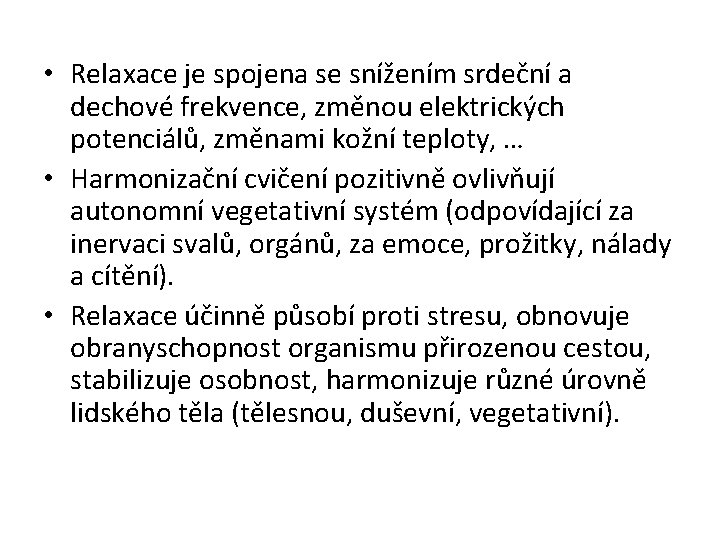 • Relaxace je spojena se snížením srdeční a dechové frekvence, změnou elektrických potenciálů, změnami kožní teploty, …

• Harmonizační cvičení pozitivně ovlivňují autonomní vegetativní systém (odpovídající za inervaci svalů, orgánů, za emoce, prožitky, nálady a cítění).

• Relaxace účinně působí proti stresu, obnovuje obranyschopnost organismu přirozenou cestou, stabilizuje osobnost, harmonizuje různé úrovně lidského těla (tělesnou, duševní, vegetativní).